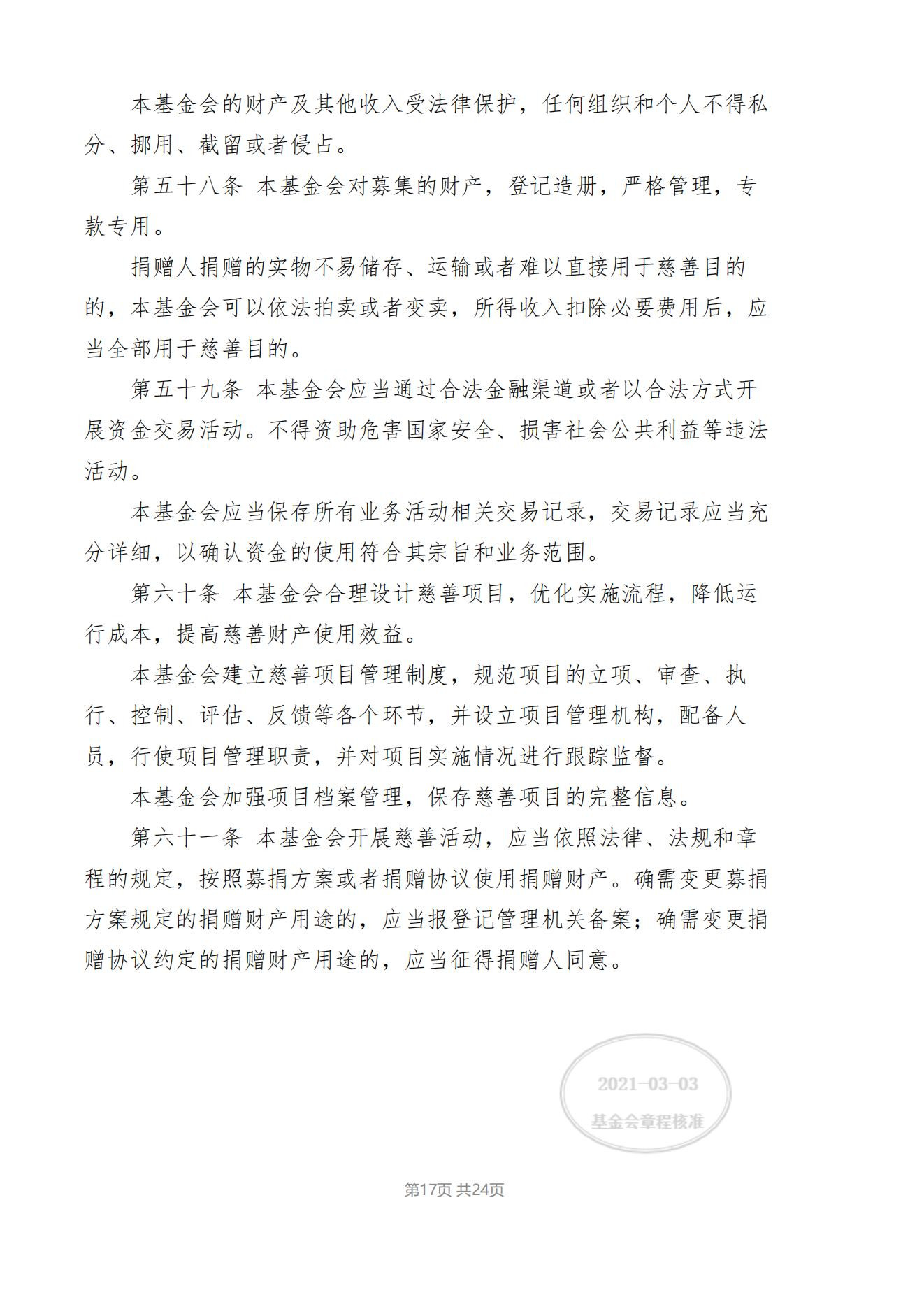 本基金会的财产及其他收入受法律保护，任何组织和个人不得私分、挪用、截留或者侵占。

第五十八条 本基金会对募集的财产，登记造册，严格管理，专款专用。

捐赠人捐赠的实物不易储存、运输或者难以直接用于慈善目的的，本基金会可以依法拍卖或者变卖，所得收入扣除必要费用后，应当全部用于慈善目的。

第五十九条 本基金会应当通过合法金融渠道或者以合法方式开展资金交易活动。不得资助危害国家安全、损害社会公共利益等违法活动。

本基金会应当保存所有业务活动相关交易记录，交易记录应当充分详细，以确认资金的使用符合其宗旨和业务范围。

第六十条 本基金会合理设计慈善项目，优化实施流程，降低运行成本，提高慈善财产使用效益。

本基金会建立慈善项目管理制度，规范项目的立项、审查、执行、控制、评估、反馈等各个环节，并设立项目管理机构，配备人员，行使项目管理职责，并对项目实施情况进行跟踪监督。

本基金会加强项目档案管理，保存慈善项目的完整信息。

第六十一条 本基金会开展慈善活动，应当依照法律、法规和章程的规定，按照募捐方案或者捐赠协议使用捐赠财产。确需变更募捐方案规定的捐赠财产用途的，应当报登记管理机关备案；确需变更捐赠协议约定的捐赠财产用途的，应当征得捐赠人同意。

2021-03-03
基金会章程核准

第17页 共24页